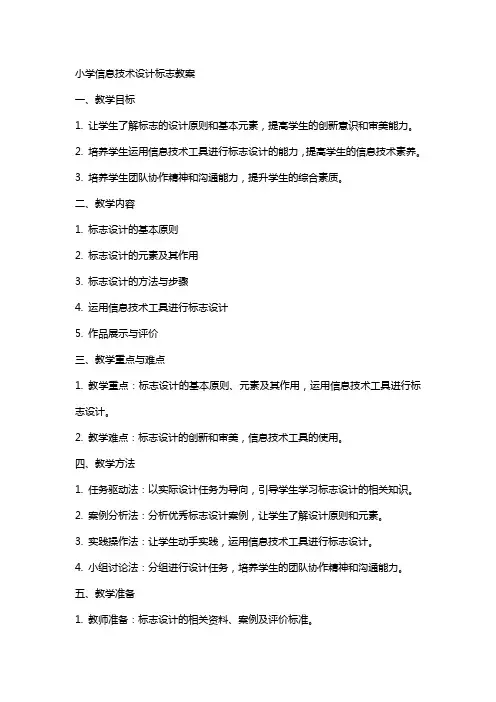 小学信息技术设计标志教案

一、教学目标

1. 让学生了解标志的设计原则和基本元素，提高学生的创新意识和审美能力。

2. 培养学生运用信息技术工具进行标志设计的能力，提高学生的信息技术素养。

3. 培养学生团队协作精神和沟通能力，提升学生的综合素质。

二、教学内容

1. 标志设计的基本原则

2. 标志设计的元素及其作用

3. 标志设计的方法与步骤

4. 运用信息技术工具进行标志设计

5. 作品展示与评价

三、教学重点与难点

1. 教学重点：标志设计的基本原则、元素及其作用，运用信息技术工具进行标志设计。

2. 教学难点：标志设计的创新和审美，信息技术工具的使用。

四、教学方法

1. 任务驱动法：以实际设计任务为导向，引导学生学习标志设计的相关知识。

2. 案例分析法：分析优秀标志设计案例，让学生了解设计原则和元素。

3. 实践操作法：让学生动手实践，运用信息技术工具进行标志设计。

4. 小组讨论法：分组进行设计任务，培养学生的团队协作精神和沟通能力。

五、教学准备

1. 教师准备：标志设计的相关资料、案例及评价标准。